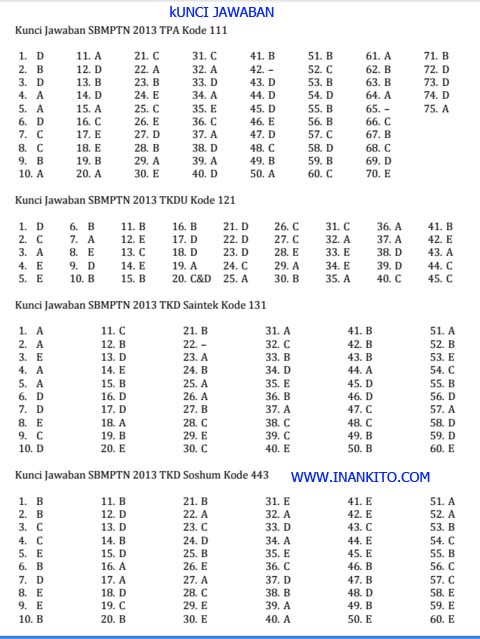 kUNCI JAWABAN

Kunci Jawaban SBMPTN 2013 TPA Kode 111

1. D
2. B
3. D
4. A
5. A
6. D
7. C
8. C
9. B
10. A

11. A
12. D
13. B
14. D
15. A
16. C
17. E
18. E
19. B
20. A

21. C
22. A
23. B
24. E
25. C
26. E
27. D
28. B
29. A
30. E

31. C
32. A
33. D
34. A
35. E
36. C
37. A
38. D
39. A
40. D

41. B
42. –
43. D
44. D
45. D
46. E
47. D
48. C
49. B
50. A

51. B
52. C
53. B
54. D
55. B
56. B
57. C
58. D
59. B
60. C

61. A
62. B
63. B
64. A
65. –
66. C
67. B
68. C
69. D
70. E

71. B
72. D
73. D
74. D
75. A

Kunci Jawaban SBMPTN 2013 TKDU Kode 121

1. D
2. C
3. A
4. E
5. E

6. B
7. A
8. E
9. D
10. B

11. B
12. E
13. C
14. E
15. B

16. B
17. D
18. D
19. A
20. C&D

21. D
22. D
23. D
24. C
25. A

26. C
27. C
28. E
29. A
30. B

31. C
32. A
33. E
34. E
35. A

36. A
37. A
38. D
39. D
40. C

41. B
42. E
43. A
44. C
45. C

Kunci Jawaban SBMPTN 2013 TKD Saintek Kode 131

1. A
2. A
3. E
4. A
5. A
6. D
7. D
8. E
9. C
10. D

11. C
12. B
13. D
14. E
15. B
16. D
17. D
18. A
19. B
20. E

21. B
22. –
23. A
24. B
25. A
26. A
27. B
28. C
29. E
30. C

31. A
32. C
33. B
34. D
35. E
36. B
37. A
38. C
39. C
40. E

41. B
42. B
43. B
44. A
45. D
46. D
47. C
48. C
49. B
50. B

51. A
52. B
53. E
54. C
55. B
56. D
57. A
58. D
59. D
60. E

Kunci Jawaban SBMPTN 2013 TKD Soshum Kode 443

WWW.INANKITO.COM

1. B
2. B
3. C
4. C
5. E
6. B
7. D
8. E
9. E
10. B

11. B
12. D
13. D
14. B
15. D
16. A
17. A
18. D
19. C
20. B

21. B
22. A
23. C
24. D
25. B
26. E
27. A
28. C
29. E
30. E

31. E
32. A
33. D
34. A
35. E
36. C
37. D
38. B
39. A
40. A

41. E
42. E
43. C
44. E
45. E
46. B
47. B
48. D
49. B
50. E

51. A
52. A
53. B
54. C
55. B
56. C
57. C
58. E
59. E
60. E